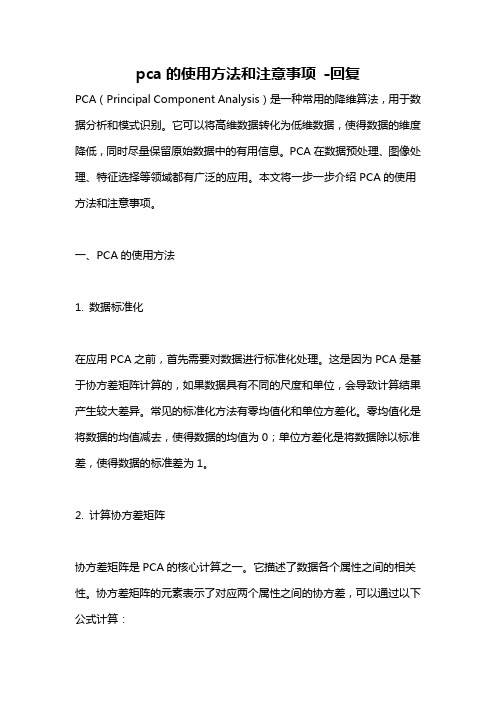 pca 的使用方法和注意事项 -回复

PCA（Principal Component Analysis）是一种常用的降维算法，用于数据分析和模式识别。它可以将高维数据转化为低维数据，使得数据的维度降低，同时尽量保留原始数据中的有用信息。PCA 在数据预处理、图像处理、特征选择等领域都有广泛的应用。本文将一步一步介绍 PCA 的使用方法和注意事项。

一、PCA 的使用方法

1. 数据标准化

在应用 PCA 之前，首先需要对数据进行标准化处理。这是因为 PCA 是基于协方差矩阵计算的，如果数据具有不同的尺度和单位，会导致计算结果产生较大差异。常见的标准化方法有零均值化和单位方差化。零均值化是将数据的均值减去，使得数据的均值为 0；单位方差化是将数据除以标准差，使得数据的标准差为 1。

2. 计算协方差矩阵

协方差矩阵是 PCA 的核心计算之一。它描述了数据各个属性之间的相关性。协方差矩阵的元素表示了对应两个属性之间的协方差，可以通过以下公式计算：